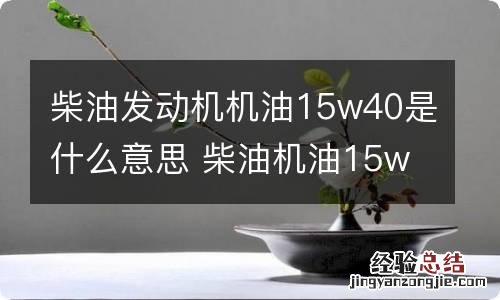 柴油发动机机油15w40是什么意思 柴油机油15w

经验总结
jingyanzongjie.com